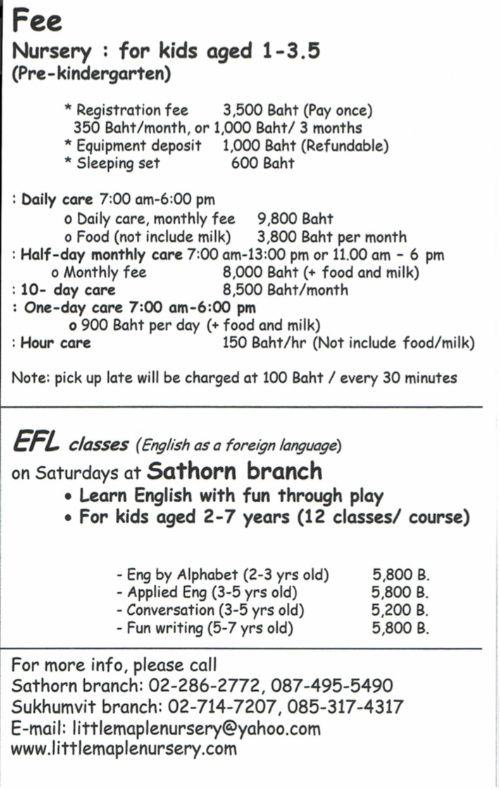 Fee

Nursery : for kids aged 1-3.5
(Pre-kindergarten)

* Registration fee 3,500 Baht (Pay once)
350 Baht/month, or 1,000 Baht/ 3 months
* Equipment deposit 1,000 Baht (Refundable)
* Sleeping set 600 Baht

: Daily care 7:00 am-6:00 pm
o Daily care, monthly fee 9,800 Baht
o Food (not include milk) 3,800 Baht per month
: Half-day monthly care 7:00 am-13:00 pm or 11.00 am - 6 pm
o Monthly fee 8,000 Baht (+ food and milk)
: 10- day care 8,500 Baht/month
: One-day care 7:00 am-6:00 pm
o 900 Baht per day (+ food and milk)
: Hour care 150 Baht/hr (Not include food/milk)

Note: pick up late will be charged at 100 Baht / every 30 minutes

EFL classes (English as a foreign language)
on Saturdays at Sathorn branch
• Learn English with fun through play
• For kids aged 2-7 years (12 classes/ course)

- Eng by Alphabet (2-3 yrs old) 5,800 B.
- Applied Eng (3-5 yrs old) 5,800 B.
- Conversation (3-5 yrs old) 5,200 B.
- Fun writing (5-7 yrs old) 5,800 B.

For more info, please call
Sathorn branch: 02-286-2772, 087-495-5490
Sukhumvit branch: 02-714-7207, 085-317-4317
E-mail: littlemaplenursery@yahoo.com
www.littlemaplenursery.com